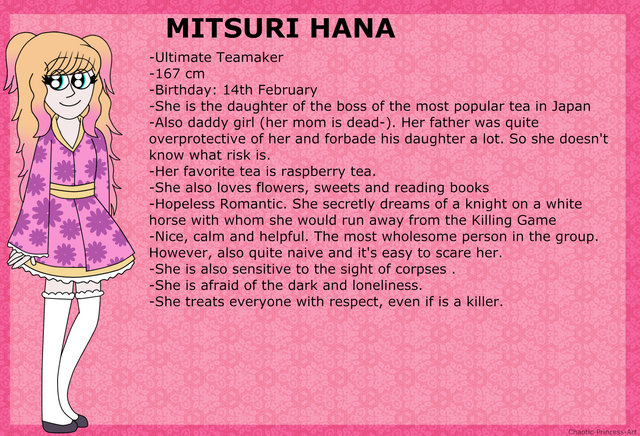 MITSURI HANA

-Ultimate Teamaker
-167 cm
-Birthday: 14th February
-She is the daughter of the boss of the most popular tea in Japan
-Also daddy girl (her mom is dead-). Her father was quite overprotective of her and forbade his daughter a lot. So she doesn't know what risk is.
-Her favorite tea is raspberry tea.
-She also loves flowers, sweets and reading books
-Hopeless Romantic. She secretly dreams of a knight on a white horse with whom she would run away from the Killing Game
-Nice, calm and helpful. The most wholesome person in the group. However, also quite naive and it's easy to scare her.
-She is also sensitive to the sight of corpses .
-She is afraid of the dark and loneliness.
-She treats everyone with respect, even if is a killer.

Chaotic-Princess-Art